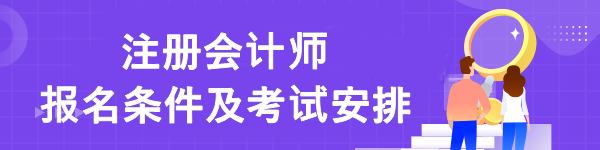 注册会计师
报名条件及考试安排